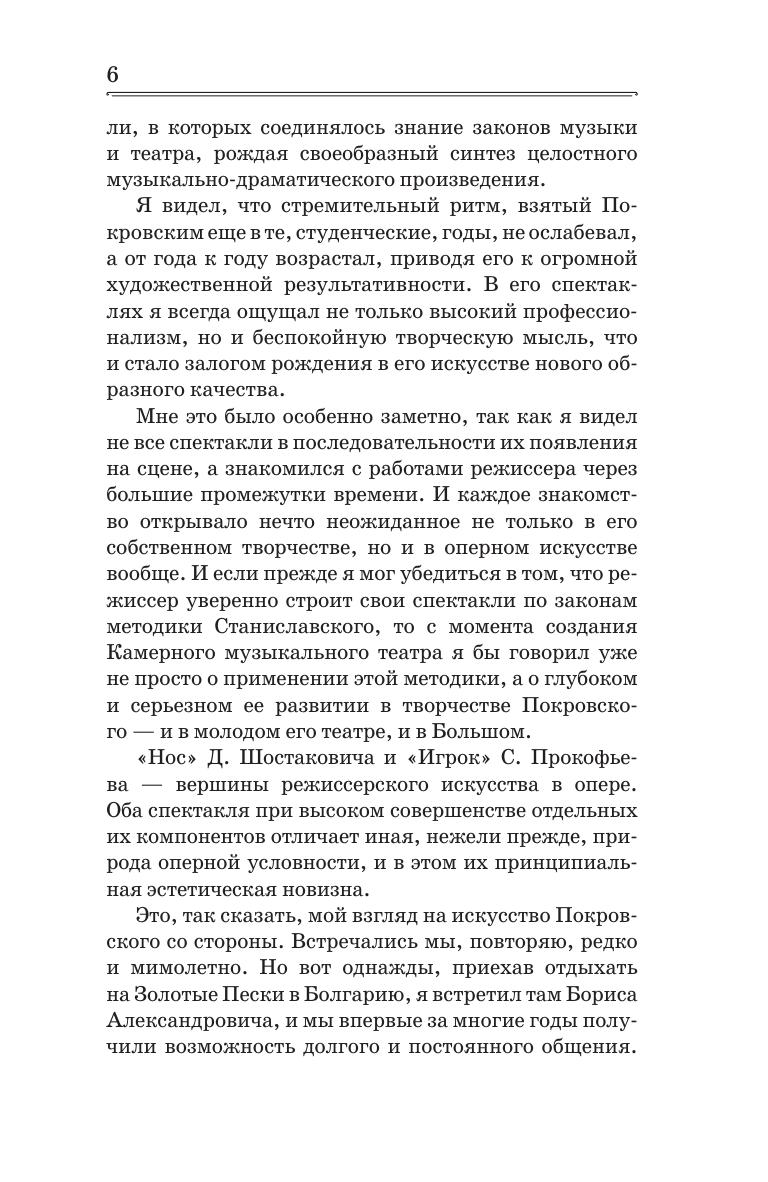 6

ли, в которых соединялось знание законов музыки и театра, рождая своеобразный синтез целостного музыкально-драматического произведения.

Я видел, что стремительный ритм, взятый Покровским еще в те, студенческие, годы, не ослабевал, а от года к году возрастал, приводя его к огромной художественной результативности. В его спектаклях я всегда ощущал не только высокий профессионализм, но и беспокойную творческую мысль, что и стало залогом рождения в его искусстве нового образного качества.

Мне это было особенно заметно, так как я видел не все спектакли в последовательности их появления на сцене, а знакомился с работами режиссера через большие промежутки времени. И каждое знакомство открывало нечто неожиданное не только в его собственном творчестве, но и в оперном искусстве вообще. И если прежде я мог убедиться в том, что режиссер уверенно строит свои спектакли по законам методики Станиславского, то с момента создания Камерного музыкального театра я бы говорил уже не просто о применении этой методики, а о глубоком и серьезном ее развитии в творчестве Покровского — и в молодом его театре, и в Большом.

«Нос» Д. Шостаковича и «Игрок» С. Прокофьева — вершины режиссерского искусства в опере. Оба спектакля при высоком совершенстве отдельных их компонентов отличает иная, нежели прежде, природа оперной условности, и в этом их принципиальная эстетическая новизна.

Это, так сказать, мой взгляд на искусство Покровского со стороны. Встречались мы, повторяю, редко и мимолетно. Но вот однажды, приехав отдыхать на Золотые Пески в Болгарию, я встретил там Бориса Александровича, и мы впервые за многие годы получили возможность долгого и постоянного общения.